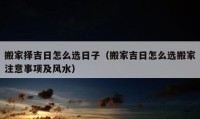 搬家择吉日怎么选日子（搬家吉日怎么选搬家注意事项及风水）